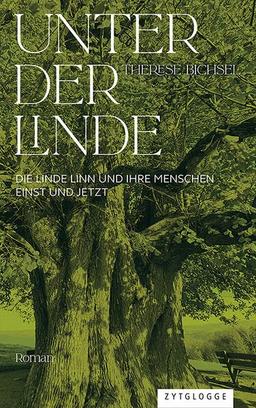 UNTER
DER
LINDE

THERESE BICHSEL

DIE LINDE LINN UND IHRE MENSCHEN
EINST UND JETZT

Roman

ZYTGLOGGE